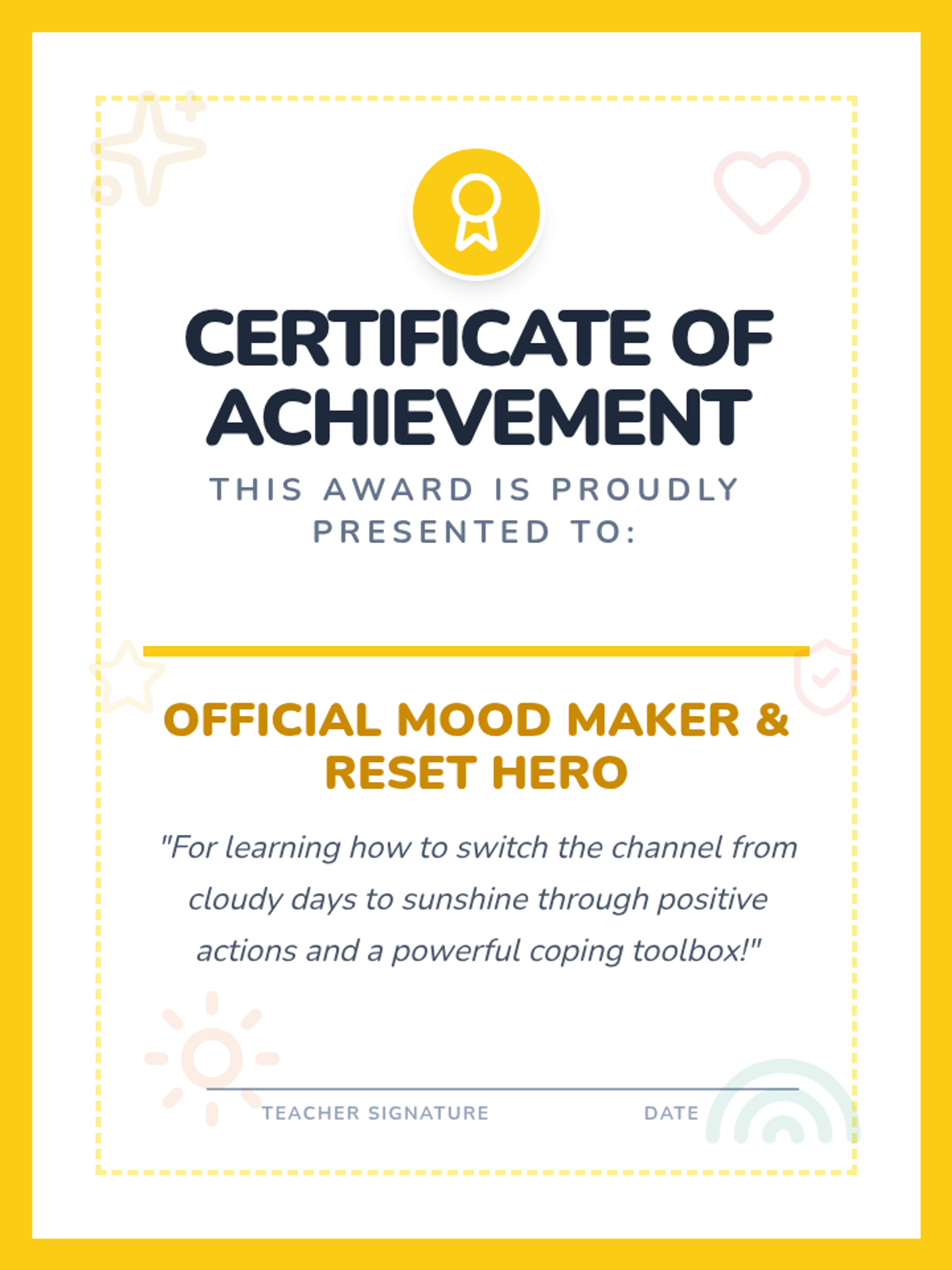 CERTIFICATE OF ACHIEVEMENT

THIS AWARD IS PROUDLY PRESENTED TO:

OFFICIAL MOOD MAKER & RESET HERO

"For learning how to switch the channel from cloudy days to sunshine through positive actions and a powerful coping toolbox!"

TEACHER SIGNATURE

DATE